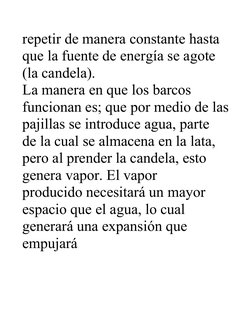 repetir de manera constante hasta que la fuente de energía se agote (la candela).
La manera en que los barcos funcionan es; que por medio de las pajillas se introduce agua, parte de la cual se almacena en la lata, pero al prender la candela, esto genera vapor. El vapor producido necesitará un mayor espacio que el agua, lo cual generará una expansión que empujará